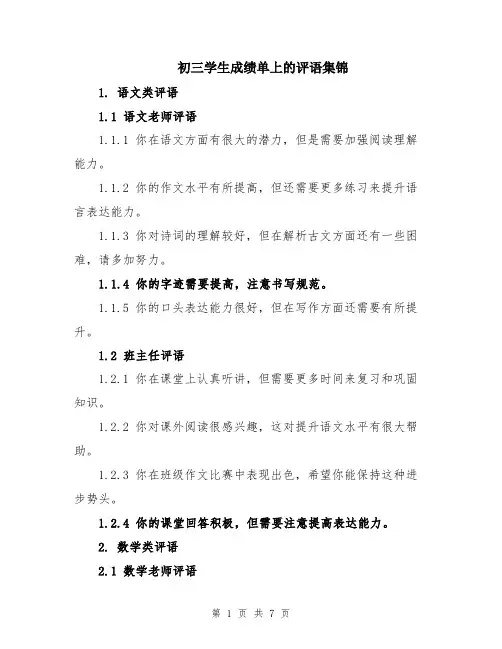 初三学生成绩单上的评语集锦

1. 语文类评语

1.1 语文老师评语

1.1.1 你在语文方面有很大的潜力，但是需要加强阅读理解能力。

1.1.2 你的作文水平有所提高，但还需要更多练习来提升语言表达能力。

1.1.3 你对诗词的理解较好，但在解析古文方面还有一些困难，请多加努力。

1.1.4 你的字迹需要提高，注意书写规范。

1.1.5 你的口头表达能力很好，但在写作方面还需要有所提升。

1.2 班主任评语

1.2.1 你在课堂上认真听讲，但需要更多时间来复习和巩固知识。

1.2.2 你对课外阅读很感兴趣，这对提升语文水平有很大帮助。

1.2.3 你在班级作文比赛中表现出色，希望你能保持这种进步势头。

1.2.4 你的课堂回答积极，但需要注意提高表达能力。

2. 数学类评语

2.1 数学老师评语

第 1 页 共 7 页